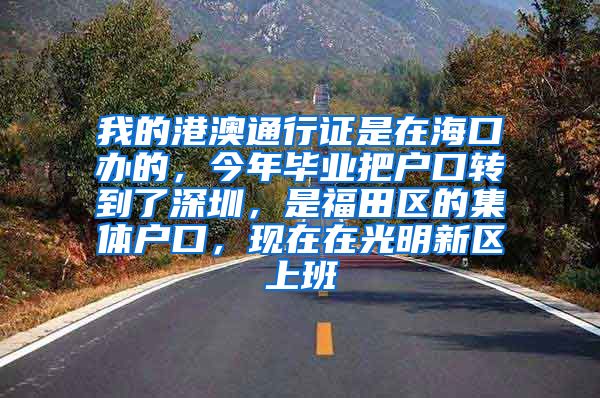 我的港澳通行证是在海口办的，今年毕业把户口转到了深圳，是福田区的集体户口，现在在光明新区上班